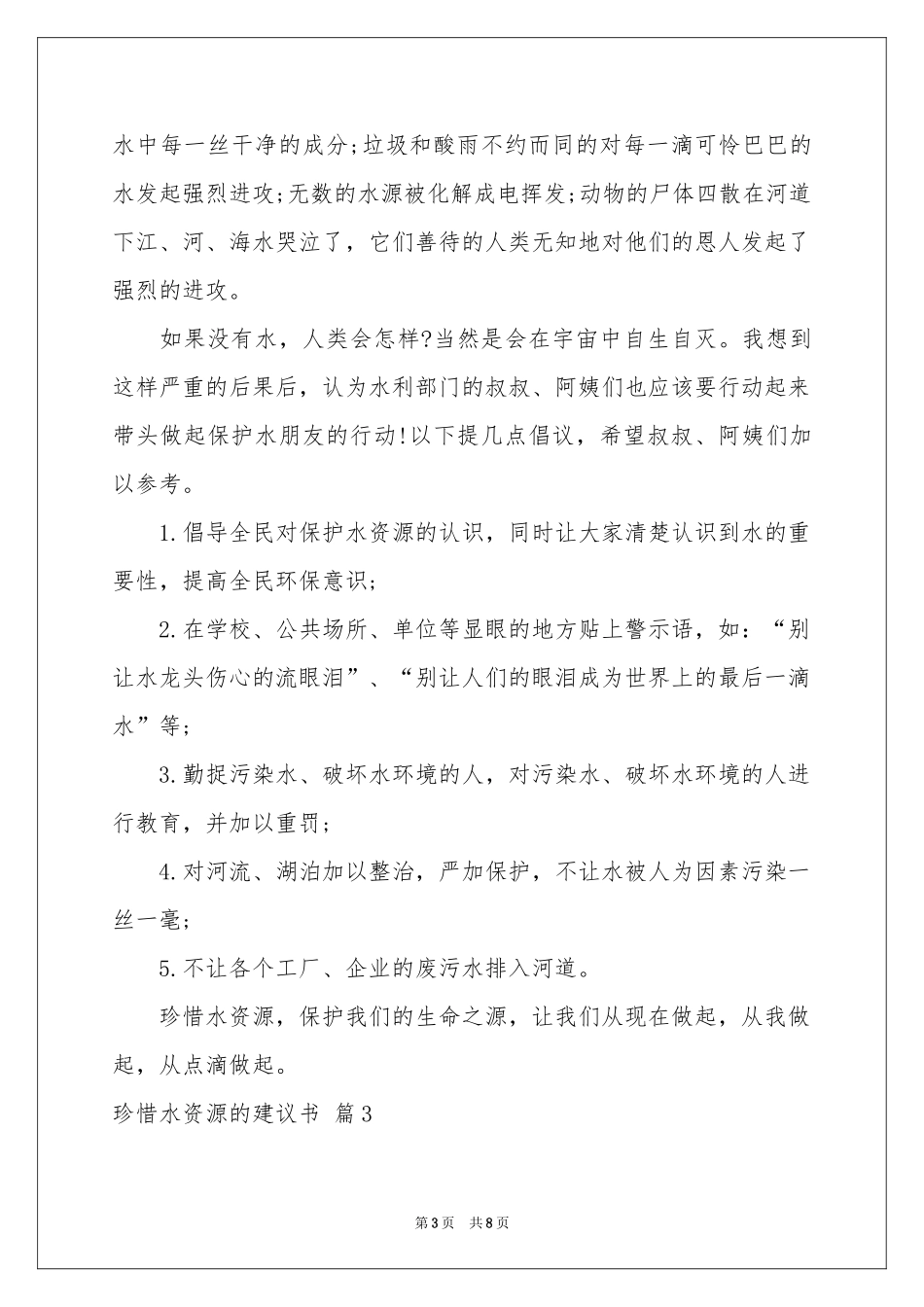 水中每一丝干净的成分;垃圾和酸雨不约而同的对每一滴可怜巴巴的水发起强烈进攻;无数的水源被化解成电挥发;动物的尸体四散在河道下江、河、海水哭泣了，它们善待的人类无知地对他们的恩人发起了强烈的进攻。

如果没有水，人类会怎样?当然是会在宇宙中自生自灭。我想到这样严重的后果后，认为水利部门的叔叔、阿姨们也应该要行动起来带头做起保护水朋友的行动!以下提几点倡议，希望叔叔、阿姨们加以参考。

1.倡导全民对保护水资源的认识，同时让大家清楚认识到水的重要性，提高全民环保意识;

2.在学校、公共场所、单位等显眼的地方贴上警示语，如：“别让水龙头伤心的流眼泪”、“别让人们的眼泪成为世界上的最后一滴水”等;

3.勤捉污染水、破坏水环境的人，对污染水、破坏水环境的人进行教育，并加以重罚;

4.对河流、湖泊加以整治，严加保护，不让水被人为因素污染一丝一毫;

5.不让各个工厂、企业的废污水排入河道。

珍惜水资源，保护我们的生命之源，让我们从现在做起，从我做起，从点滴做起。

珍惜水资源的建议书 篇3

第3页 共8页